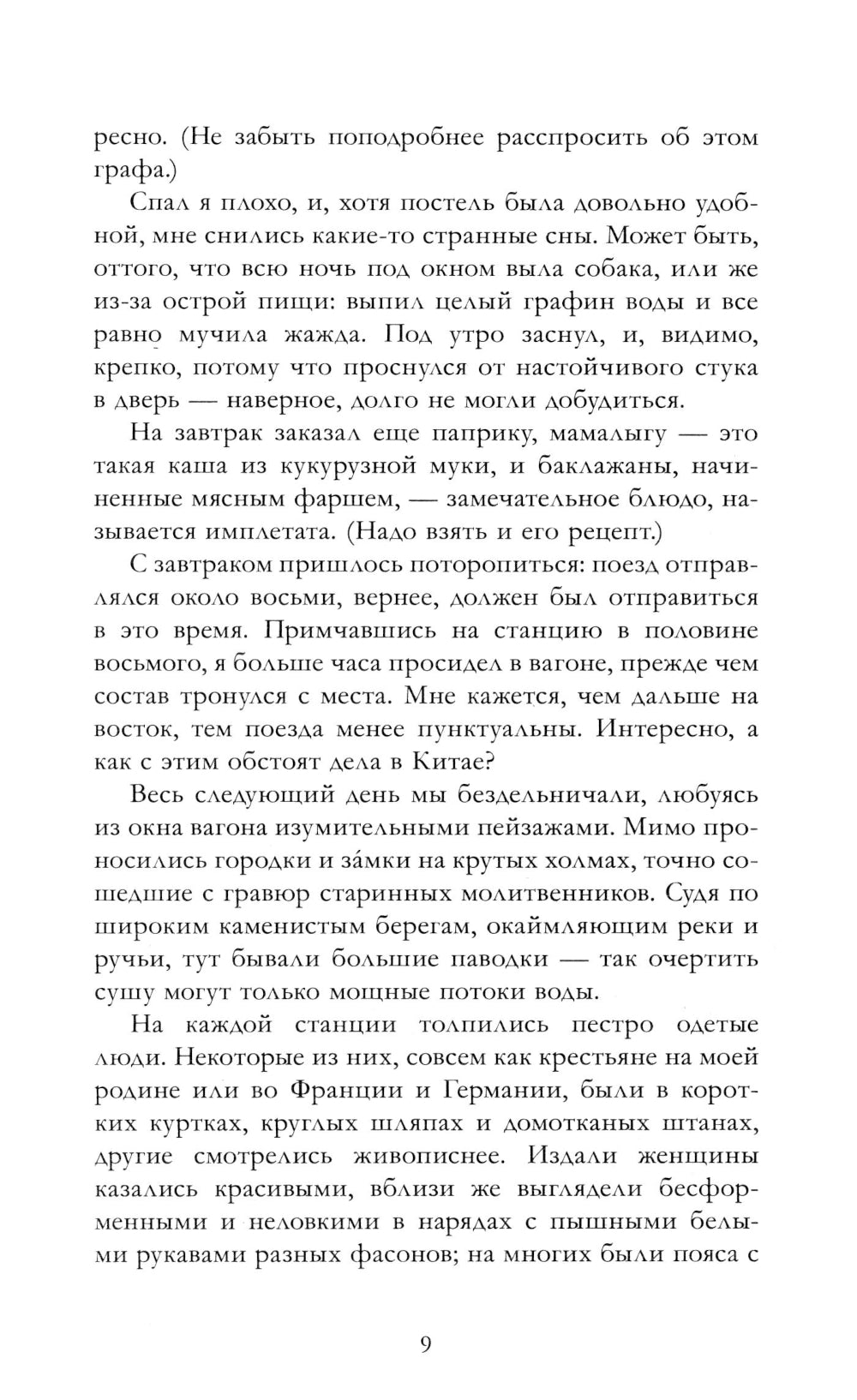 ресно. (Не забыть поподробнее расспросить об этом графа.)

Спал я плохо, и, хотя постель была довольно удобной, мне снились какие-то странные сны. Может быть, оттого, что всю ночь под окном выла собака, или же из-за острой пищи: выпил целый графин воды и все равно мучила жажда. Под утро заснул, и, видимо, крепко, потому что проснулся от настойчивого стука в дверь — наверное, долго не могли добудиться.

На завтрак заказал еще паприку, мамалыгу — это такая каша из кукурузной муки, и баклажаны, начиненные мясным фаршем, — замечательное блюдо, называется имплетата. (Надо взять и его рецепт.)

С завтраком пришлось поторопиться: поезд отправлялся около восьми, вернее, должен был отправиться в это время. Примчавшись на станцию в половине восьмого, я больше часа просидел в вагоне, прежде чем состав тронулся с места. Мне кажется, чем дальше на восток, тем поезда менее пунктуальны. Интересно, а как с этим обстоят дела в Китае?

Весь следующий день мы бездельничали, любуясь из окна вагона изумительными пейзажами. Мимо проносились городки и за́мки на крутых холмах, точно сошедшие с гравюр старинных молитвенников. Судя по широким каменистым берегам, окаймляющим реки и ручьи, тут бывали большие паводки — так очертить сушу могут только мощные потоки воды.

На каждой станции толпились пестро одетые люди. Некоторые из них, совсем как крестьяне на моей родине или во Франции и Германии, были в коротких куртках, круглых шляпах и домотканых штанах, другие смотрелись живописнее. Издали женщины казались красивыми, вблизи же выглядели бесформенными и неловкими в нарядах с пышными белыми рукавами разных фасонов; на многих были пояса с

9